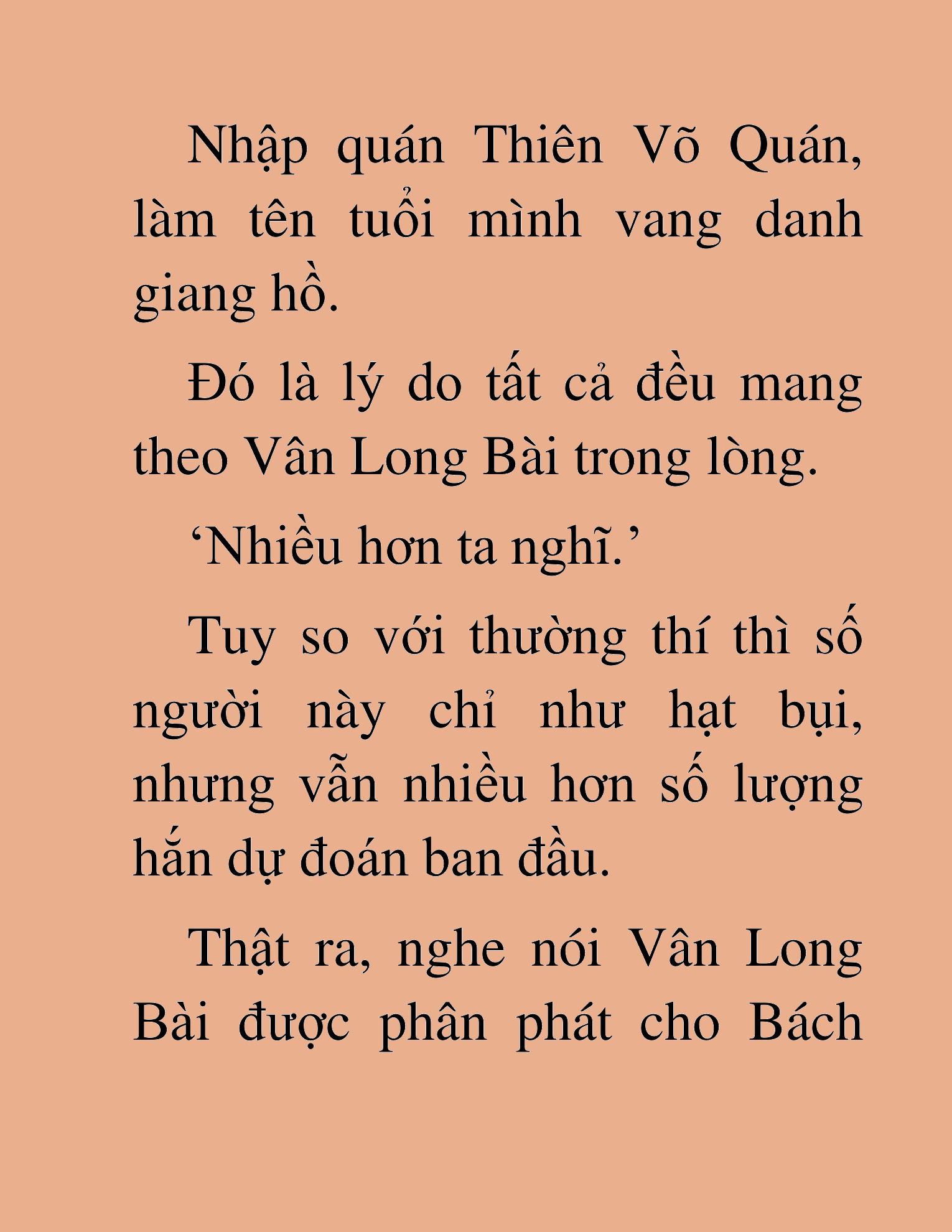 Nhập quán Thiên Võ Quán, làm tên tuổi mình vang danh giang hồ.

Đó là lý do tất cả đều mang theo Vân Long Bài trong lòng.

‘Nhiều hơn ta nghĩ.’

Tuy so với thường thí thì số người này chỉ như hạt bụi, nhưng vẫn nhiều hơn số lượng hắn dự đoán ban đầu.

Thật ra, nghe nói Vân Long Bài được phân phát cho Bách